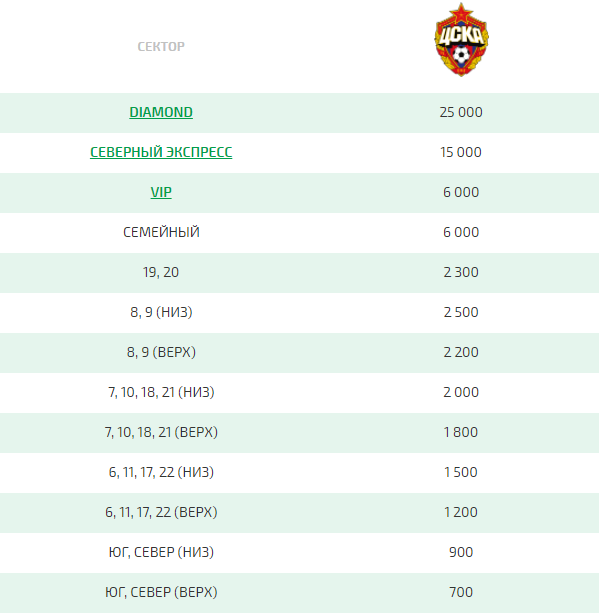 | СЕКТОР | ЦСКА |
|---|---|
| DIAMOND | 25 000 |
| СЕВЕРНЫЙ ЭКСПРЕСС | 15 000 |
| VIP | 6 000 |
| СЕМЕЙНЫЙ | 6 000 |
| 19, 20 | 2 300 |
| 8, 9 (НИЗ) | 2 500 |
| 8, 9 (ВЕРХ) | 2 200 |
| 7, 10, 18, 21 (НИЗ) | 2 000 |
| 7, 10, 18, 21 (ВЕРХ) | 1 800 |
| 6, 11, 17, 22 (НИЗ) | 1 500 |
| 6, 11, 17, 22 (ВЕРХ) | 1 200 |
| ЮГ, СЕВЕР (НИЗ) | 900 |
| ЮГ, СЕВЕР (ВЕРХ) | 700 |